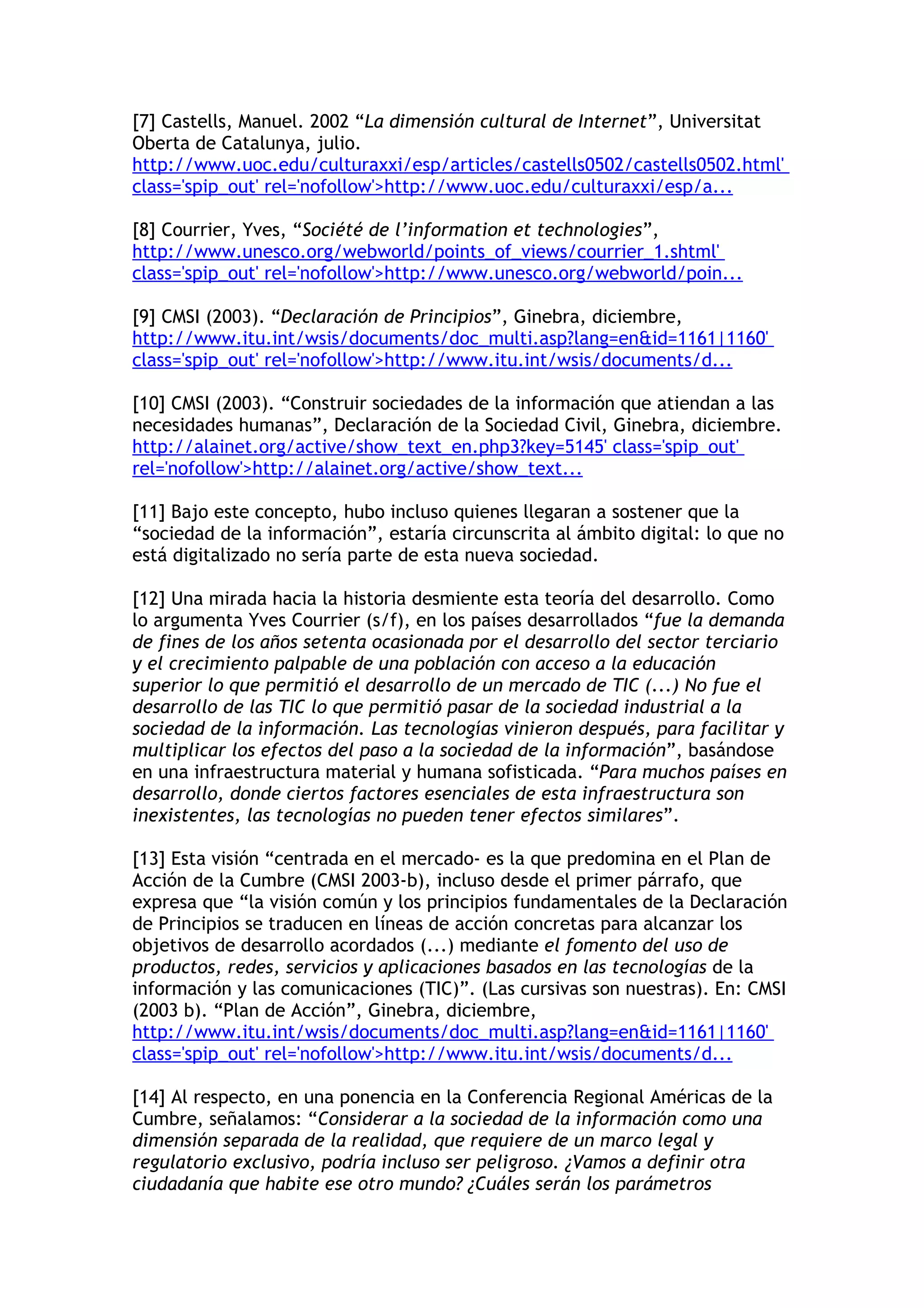 [7] Castells, Manuel. 2002 “La dimensión cultural de Internet”, Universitat Oberta de Catalunya, julio. http://www.uoc.edu/culturaxxi/esp/articles/castells0502/castells0502.html' class='spip_out' rel='nofollow'>http://www.uoc.edu/culturaxxi/esp/a...

[8] Courrier, Yves, “Société de l’information et technologies”, http://www.unesco.org/webworld/points_of_views/courrier_1.shtml' class='spip_out' rel='nofollow'>http://www.unesco.org/webworld/poin...

[9] CMSI (2003). “Declaración de Principios”, Ginebra, diciembre, http://www.itu.int/wsis/documents/doc_multi.asp?lang=en&id=1161|1160' class='spip_out' rel='nofollow'>http://www.itu.int/wsis/documents/d...

[10] CMSI (2003). “Construir sociedades de la información que atiendan a las necesidades humanas”, Declaración de la Sociedad Civil, Ginebra, diciembre. http://alainet.org/active/show_text_en.php3?key=5145' class='spip_out' rel='nofollow'>http://alainet.org/active/show_text...

[11] Bajo este concepto, hubo incluso quienes llegaran a sostener que la “sociedad de la información”, estaría circunscrita al ámbito digital: lo que no está digitalizado no sería parte de esta nueva sociedad.

[12] Una mirada hacia la historia desmiente esta teoría del desarrollo. Como lo argumenta Yves Courrier (s/f), en los países desarrollados “fue la demanda de fines de los años setenta ocasionada por el desarrollo del sector terciario y el crecimiento palpable de una población con acceso a la educación superior lo que permitió el desarrollo de un mercado de TIC (...) No fue el desarrollo de las TIC lo que permitió pasar de la sociedad industrial a la sociedad de la información. Las tecnologías vinieron después, para facilitar y multiplicar los efectos del paso a la sociedad de la información”, basándose en una infraestructura material y humana sofisticada. “Para muchos países en desarrollo, donde ciertos factores esenciales de esta infraestructura son inexistentes, las tecnologías no pueden tener efectos similares”.

[13] Esta visión “centrada en el mercado- es la que predomina en el Plan de Acción de la Cumbre (CMSI 2003-b), incluso desde el primer párrafo, que expresa que “la visión común y los principios fundamentales de la Declaración de Principios se traducen en líneas de acción concretas para alcanzar los objetivos de desarrollo acordados (...) mediante el fomento del uso de productos, redes, servicios y aplicaciones basados en las tecnologías de la información y las comunicaciones (TIC)”. (Las cursivas son nuestras). En: CMSI (2003 b). “Plan de Acción”, Ginebra, diciembre, http://www.itu.int/wsis/documents/doc_multi.asp?lang=en&id=1161|1160' class='spip_out' rel='nofollow'>http://www.itu.int/wsis/documents/d...

[14] Al respecto, en una ponencia en la Conferencia Regional Américas de la Cumbre, señalamos: “Considerar a la sociedad de la información como una dimensión separada de la realidad, que requiere de un marco legal y regulatorio exclusivo, podría incluso ser peligroso. ¿Vamos a definir otra ciudadanía que habite ese otro mundo? ¿Cuáles serán los parámetros